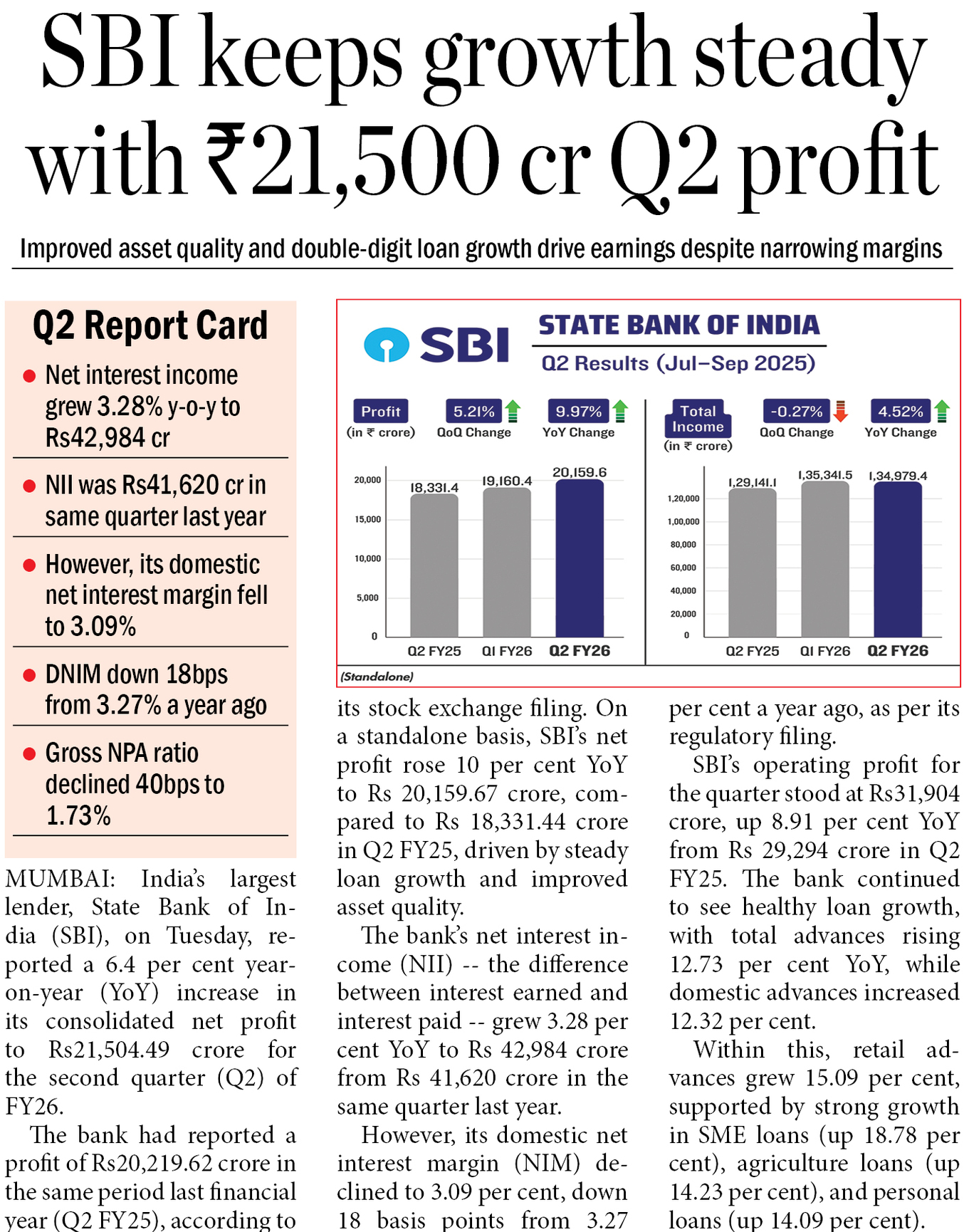 SBI keeps growth steady with ₹21,500 cr Q2 profit

Improved asset quality and double-digit loan growth drive earnings despite narrowing margins

Q2 Report Card

● Net interest income grew 3.28% y-o-y to Rs42,984 cr

● NII was Rs41,620 cr in same quarter last year

● However, its domestic net interest margin fell to 3.09%

● DNIM down 18bps from 3.27% a year ago

● Gross NPA ratio declined 40bps to 1.73%

SBI

STATE BANK OF INDIA

Q2 Results (Jul–Sep 2025)

Profit (in ₹ crore)

5.21% QoQ Change

9.97% YoY Change

20,000
15,000
10,000
5,000
0

18,331.4
19,160.4
20,159.6

Q2 FY25
Q1 FY26
Q2 FY26

Total Income (in ₹ crore)

-0.27% QoQ Change

4.52% YoY Change

1,20,000
1,00,000
80,000
60,000
40,000
20,000
0

1,29,141.1
1,35,341.5
1,34,979.4

Q2 FY25
Q1 FY26
Q2 FY26

(Standalone)

MUMBAI: India's largest lender, State Bank of India (SBI), on Tuesday, reported a 6.4 per cent year-on-year (YoY) increase in its consolidated net profit to Rs21,504.49 crore for the second quarter (Q2) of FY26.

The bank had reported a profit of Rs20,219.62 crore in the same period last financial year (Q2 FY25), according to its stock exchange filing. On a standalone basis, SBI's net profit rose 10 per cent YoY to Rs 20,159.67 crore, compared to Rs 18,331.44 crore in Q2 FY25, driven by steady loan growth and improved asset quality.

The bank's net interest income (NII) -- the difference between interest earned and interest paid -- grew 3.28 per cent YoY to Rs 42,984 crore from Rs 41,620 crore in the same quarter last year.

However, its domestic net interest margin (NIM) declined to 3.09 per cent, down 18 basis points from 3.27 per cent a year ago, as per its regulatory filing.

SBI's operating profit for the quarter stood at Rs31,904 crore, up 8.91 per cent YoY from Rs 29,294 crore in Q2 FY25. The bank continued to see healthy loan growth, with total advances rising 12.73 per cent YoY, while domestic advances increased 12.32 per cent.

Within this, retail advances grew 15.09 per cent, supported by strong growth in SME loans (up 18.78 per cent), agriculture loans (up 14.23 per cent), and personal loans (up 14.09 per cent).